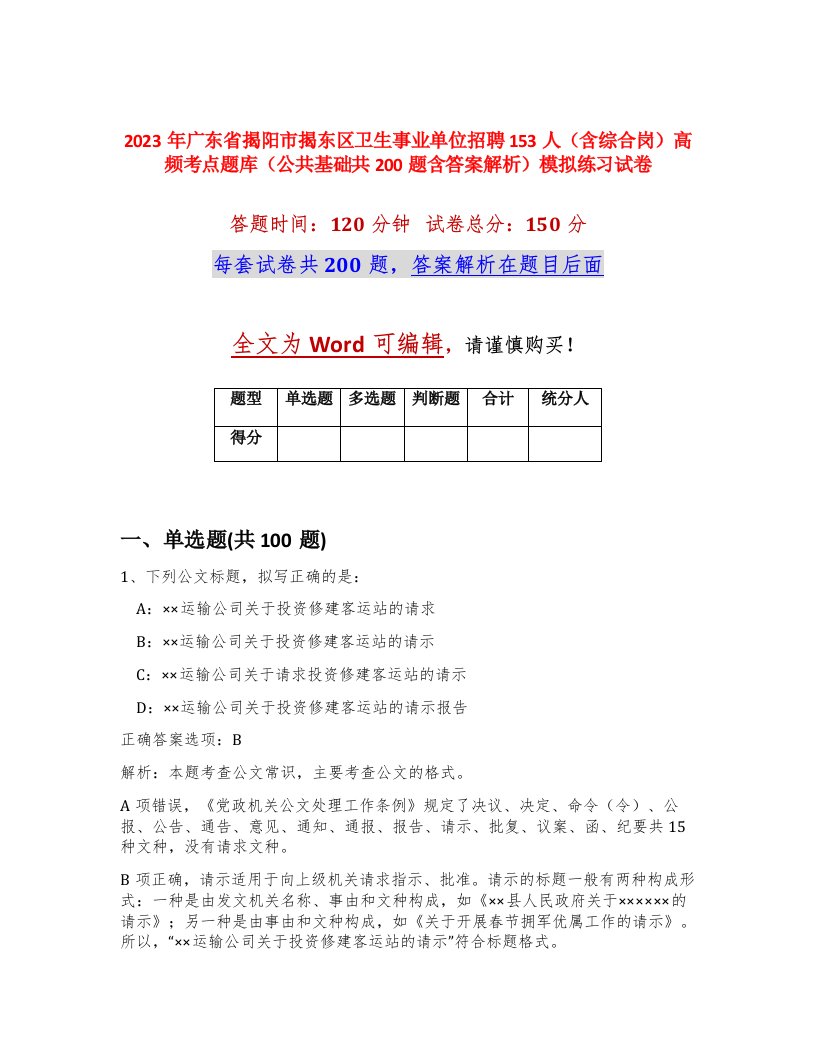 2023 年广东省揭阳市揭东区卫生事业单位招聘 153 人（含综合岗）高频考点题库（公共基础共 200 题含答案解析）模拟练习试卷

答题时间：120 分钟　试卷总分：150 分

每套试卷共 200 题，答案解析在题目后面

全文为 Word 可编辑，请谨慎购买！

| 题型 | 单选题 | 多选题 | 判断题 | 合计 | 统分人 |
|---|---|---|---|---|---|
| 得分 | | | | | |

一、单选题(共 100 题)

1、下列公文标题，拟写正确的是：

A：××运输公司关于投资修建客运站的请求

B：××运输公司关于投资修建客运站的请示

C：××运输公司关于请求投资修建客运站的请示

D：××运输公司关于投资修建客运站的请示报告

正确答案选项：B

解析：本题考查公文常识，主要考查公文的格式。

A 项错误，《党政机关公文处理工作条例》规定了决议、决定、命令（令）、公报、公告、通告、意见、通知、通报、报告、请示、批复、议案、函、纪要共 15 种文种，没有请求文种。

B 项正确，请示适用于向上级机关请求指示、批准。请示的标题一般有两种构成形式：一种是由发文机关名称、事由和文种构成，如《××县人民政府关于××××××的请示》；另一种是由事由和文种构成，如《关于开展春节拥军优属工作的请示》。所以，“××运输公司关于投资修建客运站的请示”符合标题格式。